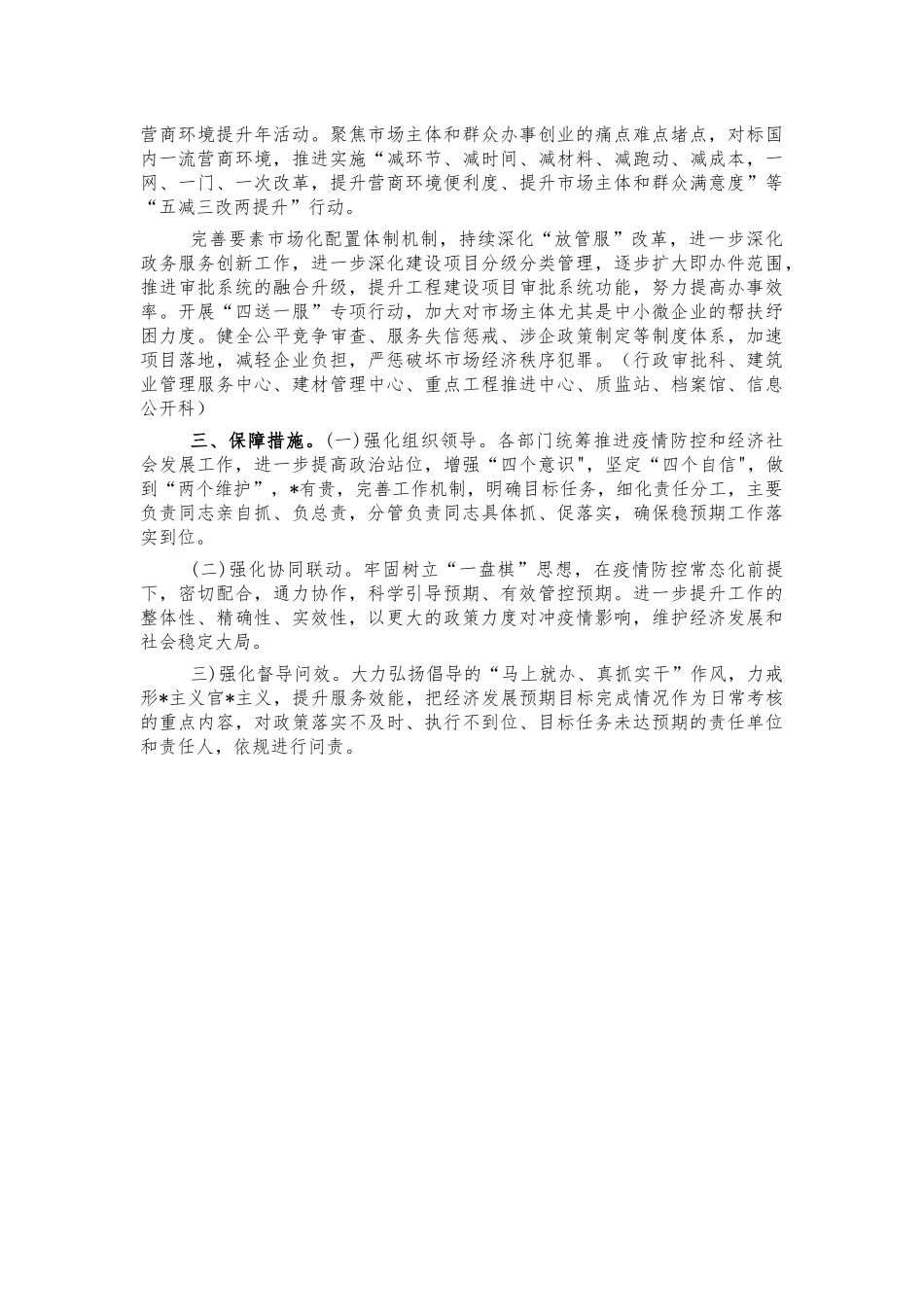 营商环境提升年活动。聚焦市场主体和群众办事创业的痛点难点堵点，对标国内一流营商环境，推进实施“减环节、减时间、减材料、减跑动、减成本，一网、一门、一次改革，提升营商环境便利度、提升市场主体和群众满意度”等“五减三改两提升”行动。

完善要素市场化配置体制机制，持续深化“放管服”改革，进一步深化政务服务创新工作，进一步深化建设项目分级分类管理，逐步扩大即办件范围，推进审批系统的融合升级，提升工程建设项目审批系统功能，努力提高办事效率。开展“四送一服”专项行动，加大对市场主体尤其是中小微企业的帮扶纾困力度。健全公平竞争审查、服务失信惩戒、涉企政策制定等制度体系，加速项目落地，减轻企业负担，严惩破坏市场经济秩序犯罪。（行政审批科、建筑业管理服务中心、建材管理中心、重点工程推进中心、质监站、档案馆、信息公开科）

三、保障措施。(一)强化组织领导。各部门统筹推进疫情防控和经济社会发展工作，进一步提高政治站位，增强“四个意识",坚定“四个自信",做到“两个维护”，*有责，完善工作机制，明确目标任务，细化责任分工，主要负责同志亲自抓、负总责，分管负责同志具体抓、促落实，确保稳预期工作落实到位。

(二)强化协同联动。牢固树立“一盘棋”思想，在疫情防控常态化前提下，密切配合，通力协作，科学引导预期、有效管控预期。进一步提升工作的整体性、精确性、实效性，以更大的政策力度对冲疫情影响，维护经济发展和社会稳定大局。

三)强化督导问效。大力弘扬倡导的“马上就办、真抓实干”作风，力戒形*主义官*主义，提升服务效能，把经济发展预期目标完成情况作为日常考核的重点内容，对政策落实不及时、执行不到位、目标任务未达预期的责任单位和责任人，依规进行问责。